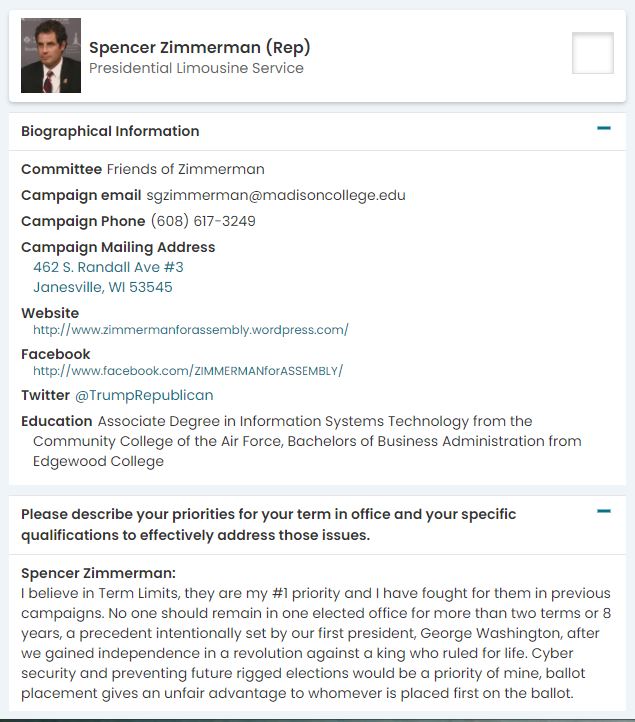 Spencer Zimmerman (Rep)
Presidential Limousine Service

Biographical Information

Committee Friends of Zimmerman

Campaign email sgzimmerman@madisoncollege.edu

Campaign Phone (608) 617-3249

Campaign Mailing Address
462 S. Randall Ave #3
Janesville, WI 53545

Website
http://www.zimmermanforassembly.wordpress.com/

Facebook
http://www.facebook.com/ZIMMERMANforASSEMBLY/

Twitter @TrumpRepublican

Education Associate Degree in Information Systems Technology from the Community College of the Air Force, Bachelors of Business Administration from Edgewood College

Please describe your priorities for your term in office and your specific qualifications to effectively address those issues.

Spencer Zimmerman:
I believe in Term Limits, they are my #1 priority and I have fought for them in previous campaigns. No one should remain in one elected office for more than two terms or 8 years, a precedent intentionally set by our first president, George Washington, after we gained independence in a revolution against a king who ruled for life. Cyber security and preventing future rigged elections would be a priority of mine, ballot placement gives an unfair advantage to whomever is placed first on the ballot.